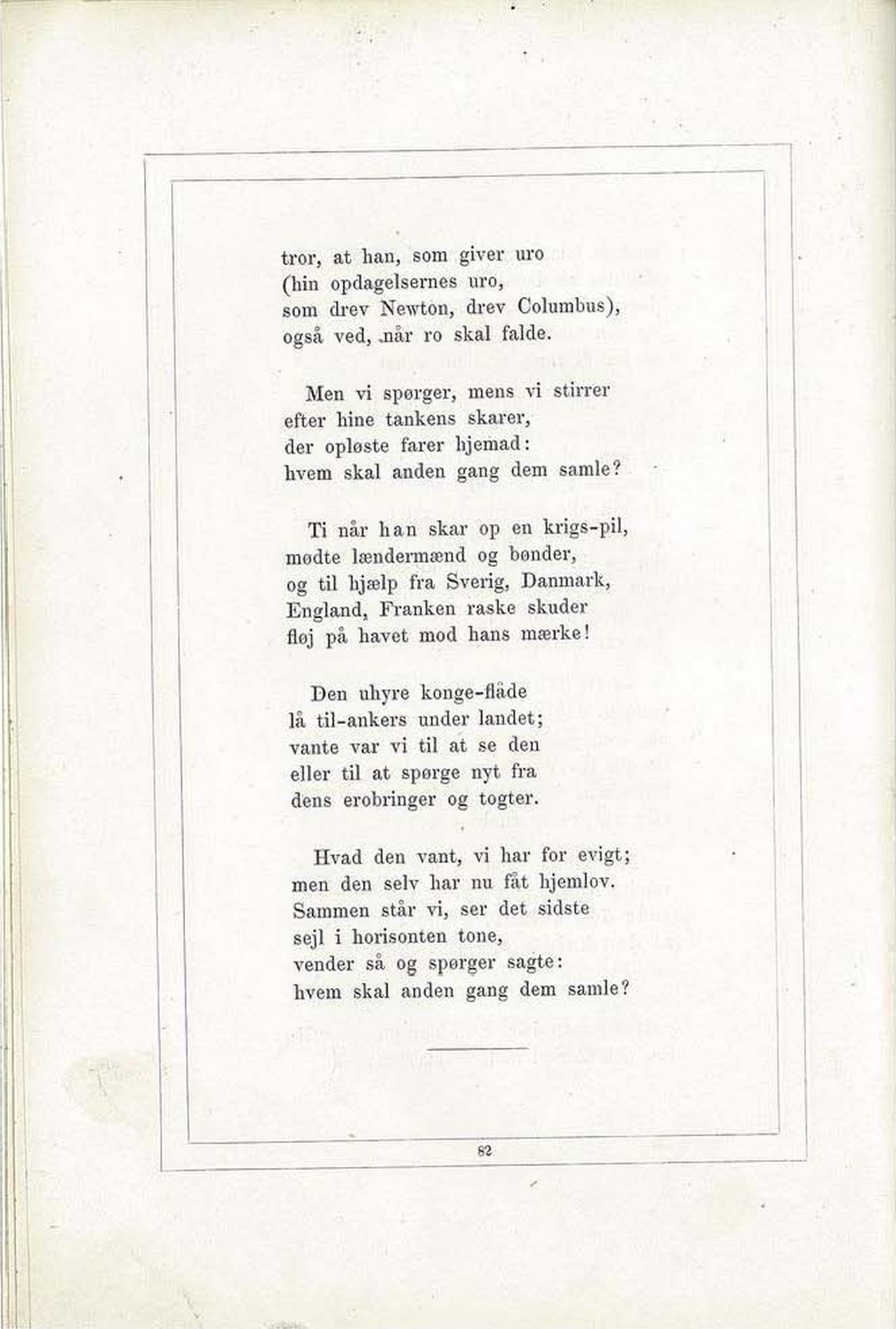 tror, at han, som giver uro
(hin opdagelsernes uro,
som drev Newton, drev Columbus),
også ved, når ro skal falde.

Men vi spørger, mens vi stirrer
efter hine tankens skarer,
der opløste farer hjemad:
hvem skal anden gang dem samle?

Ti når han skar op en krigs-pil,
mødte lændermænd og bønder,
og til hjælp fra Sverig, Danmark,
England, Franken raske skuder
fløj på havet mod hans mærke!

Den uhyre konge-flåde
lå til-ankers under landet;
vante var vi til at se den
eller til at spørge nyt fra
dens erobringer og togter.

Hvad den vant, vi har for evigt;
men den selv har nu fåt hjemlov.
Sammen står vi, ser det sidste
sejl i horisonten tone,
vender så og spørger sagte:
hvem skal anden gang dem samle?

82